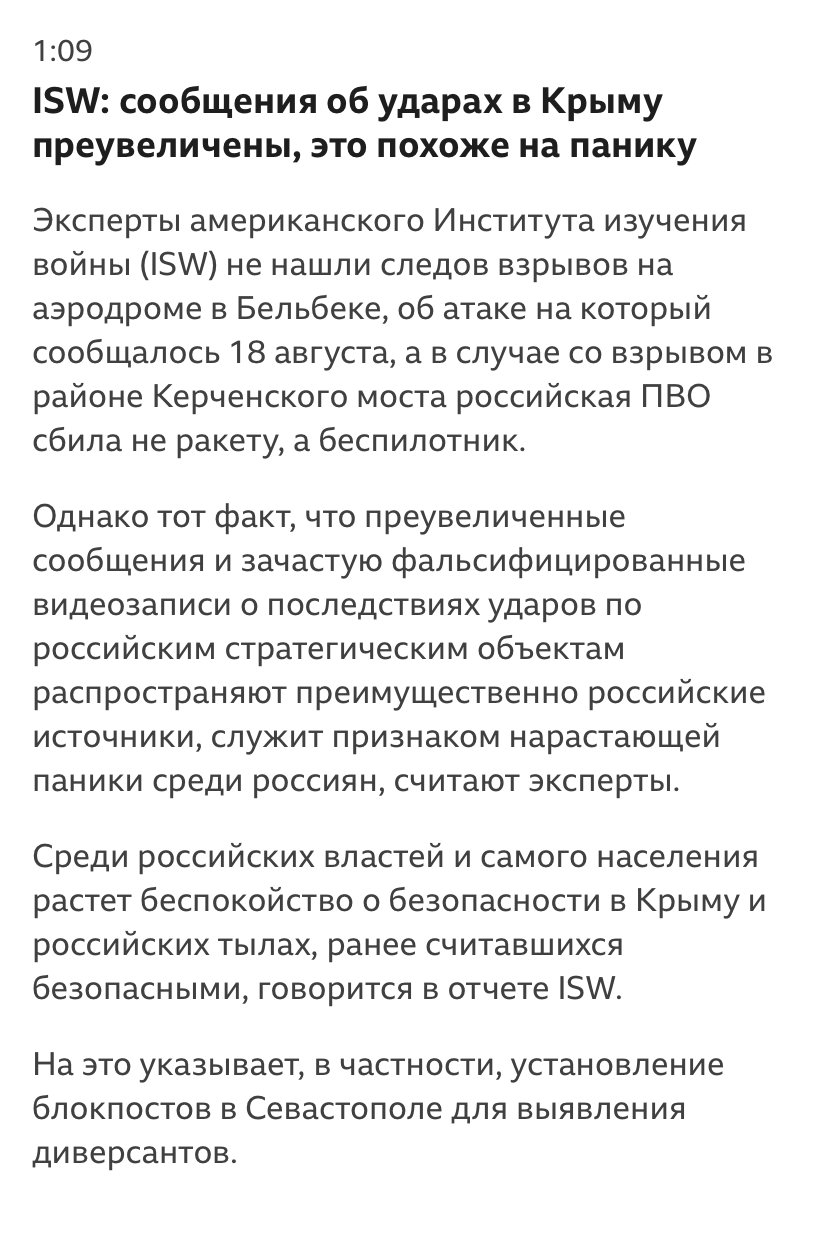 1:09

ISW: сообщения об ударах в Крыму преувеличены, это похоже на панику

Эксперты американского Института изучения войны (ISW) не нашли следов взрывов на аэродроме в Бельбеке, об атаке на который сообщалось 18 августа, а в случае со взрывом в районе Керченского моста российская ПВО сбила не ракету, а беспилотник.

Однако тот факт, что преувеличенные сообщения и зачастую фальсифицированные видеозаписи о последствиях ударов по российским стратегическим объектам распространяют преимущественно российские источники, служит признаком нарастающей паники среди россиян, считают эксперты.

Среди российских властей и самого населения растет беспокойство о безопасности в Крыму и российских тылах, ранее считавшихся безопасными, говорится в отчете ISW.

На это указывает, в частности, установление блокпостов в Севастополе для выявления диверсантов.